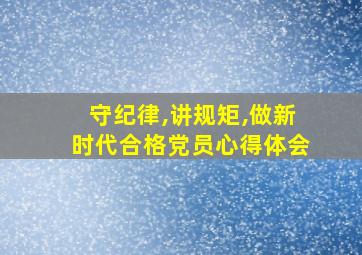 守纪律,讲规矩,做新时代合格党员心得体会